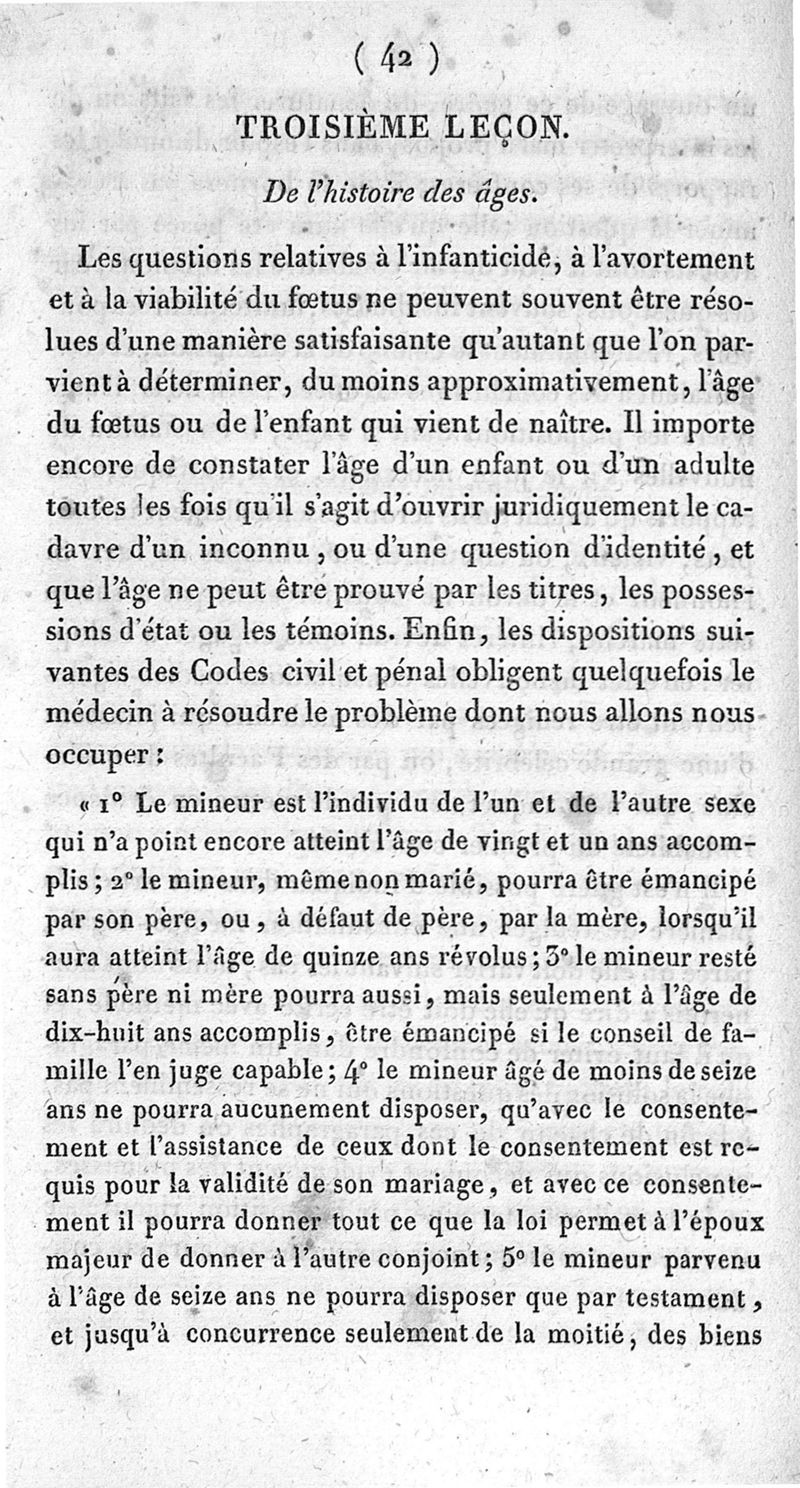 ( 42 )

TROISIÈME LEÇON.

De l'histoire des âges.

Les questions relatives à l'infanticide, à l'avortement et à la viabilité du fœtus ne peuvent souvent être résolues d'une manière satisfaisante qu'autant que l'on parvient à déterminer, du moins approximativement, l'âge du fœtus ou de l'enfant qui vient de naître. Il importe encore de constater l'âge d'un enfant ou d'un adulte toutes les fois qu'il s'agit d'ouvrir juridiquement le cadavre d'un inconnu, ou d'une question d'identité, et que l'âge ne peut être prouvé par les titres, les possessions d'état ou les témoins. Enfin, les dispositions suivantes des Codes civil et pénal obligent quelquefois le médecin à résoudre le problème dont nous allons nous occuper :

« 1° Le mineur est l'individu de l'un et de l'autre sexe qui n'a point encore atteint l'âge de vingt et un ans accomplis; 2° le mineur, même non marié, pourra être émancipé par son père, ou, à défaut de père, par la mère, lorsqu'il aura atteint l'âge de quinze ans révolus; 3° le mineur resté sans père ni mère pourra aussi, mais seulement à l'âge de dix-huit ans accomplis, être émancipé si le conseil de famille l'en juge capable; 4° le mineur âgé de moins de seize ans ne pourra aucunement disposer, qu'avec le consentement et l'assistance de ceux dont le consentement est requis pour la validité de son mariage, et avec ce consentement il pourra donner tout ce que la loi permet à l'époux majeur de donner à l'autre conjoint; 5° le mineur parvenu à l'âge de seize ans ne pourra disposer que par testament, et jusqu'à concurrence seulement de la moitié, des biens